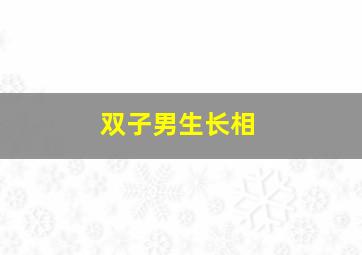 双子男生长相